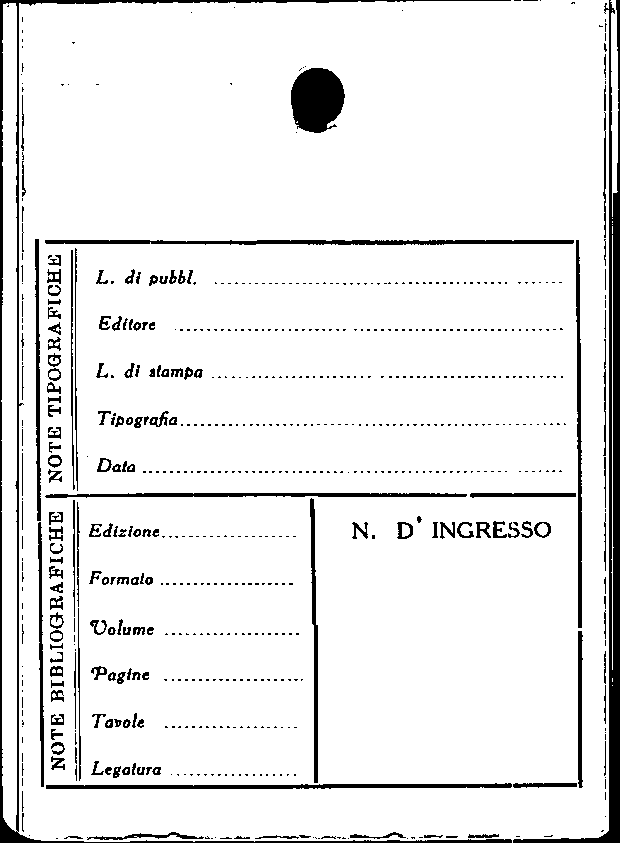 NOTE TIPOGRAFICHE

L. di pubbl. ____

Editore ____

L. di stampa ____

Tipografia ____

Data ____

NOTE BIBLIOGRAFICHE

Edizione ____

Formato ____

Volume ____

Pagine ____

Tavole ____

Legatura ____

N. D' INGRESSO